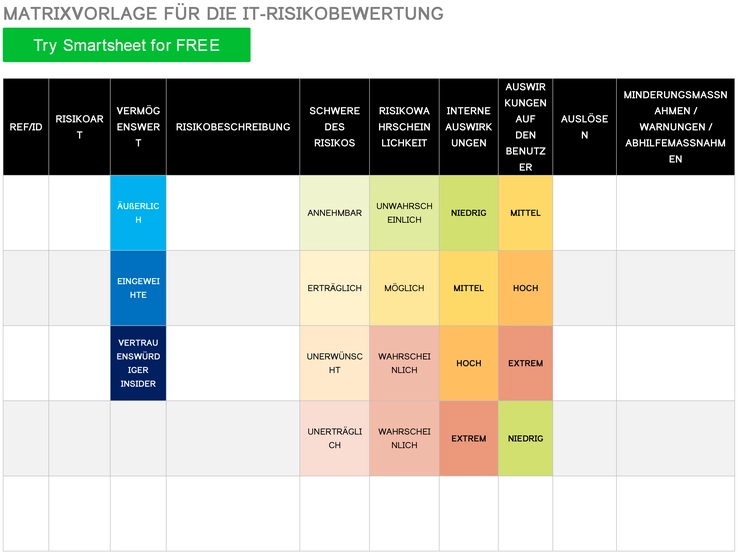 MATRIXVORLAGE FÜR DIE IT-RISIKOBEWERTUNG

Try Smartsheet for FREE

| REF/ID | RISIKOART | VERMÖGENSWERT | RISIKOBESCHREIBUNG | SCHWERE DES RISIKOS | RISIKOWAHRSCHEINLICHKEIT | INTERNE AUSWIRKUNGEN | AUSWIRKUNGEN AUF DEN BENUTZER | AUSLÖSEN | MINDERUNGSMASSNAHMEN / WARNUNGEN / ABHILFEMASSNAHMEN |
|---|---|---|---|---|---|---|---|---|---|
| | | ÄUßERLICH | | ANNEHMBAR | UNWAHRSCHEINLICH | NIEDRIG | MITTEL | | |
| | | EINGEWEIHTE | | ERTRÄGLICH | MÖGLICH | MITTEL | HOCH | | |
| | | VERTRAUENSWÜRDIGER INSIDER | | UNERWÜNSCHT | WAHRSCHEINLICH | HOCH | EXTREM | | |
| | | | | UNERTRÄGLICH | WAHRSCHEINLICH | EXTREM | NIEDRIG | | |
| | | | | | | | | | |